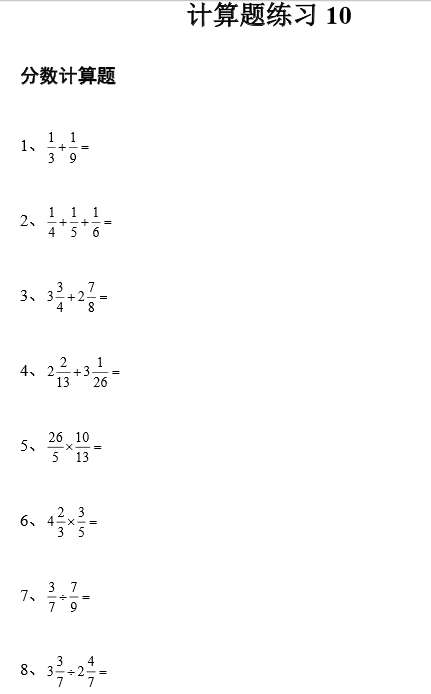 计算题练习 10

分数计算题

1、$\frac{1}{3}+\frac{1}{9}=$

2、$\frac{1}{4}+\frac{1}{5}+\frac{1}{6}=$

3、$3\frac{3}{4}+2\frac{7}{8}=$

4、$2\frac{2}{13}+3\frac{1}{26}=$

5、$\frac{26}{5}\times\frac{10}{13}=$

6、$4\frac{2}{3}\times\frac{3}{5}=$

7、$\frac{3}{7}\div\frac{7}{9}=$

8、$3\frac{3}{7}\div2\frac{4}{7}=$